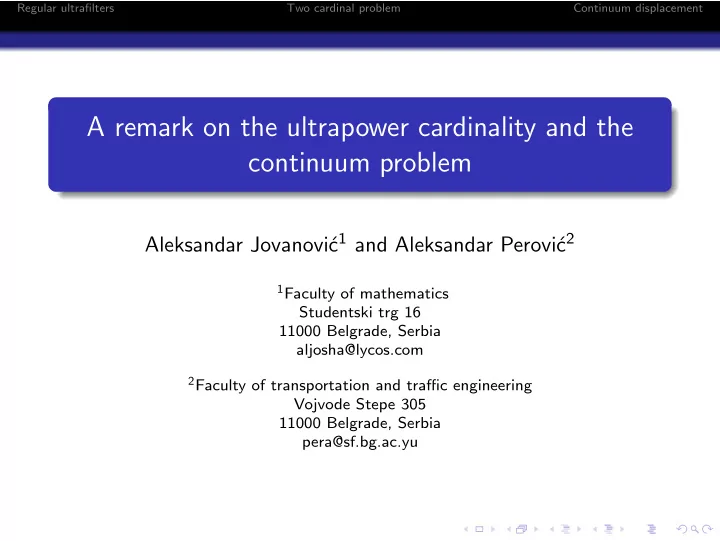 Regular ultrafilters Two cardinal problem Continuum displacement

A remark on the ultrapower cardinality and the continuum problem

Aleksandar Jovanović$^1$ and Aleksandar Perović$^2$

$^1$Faculty of mathematics
Studentski trg 16
11000 Belgrade, Serbia
aljosha@lycos.com

$^2$Faculty of transportation and traffic engineering
Vojvode Stepe 305
11000 Belgrade, Serbia
pera@sf.bg.ac.yu